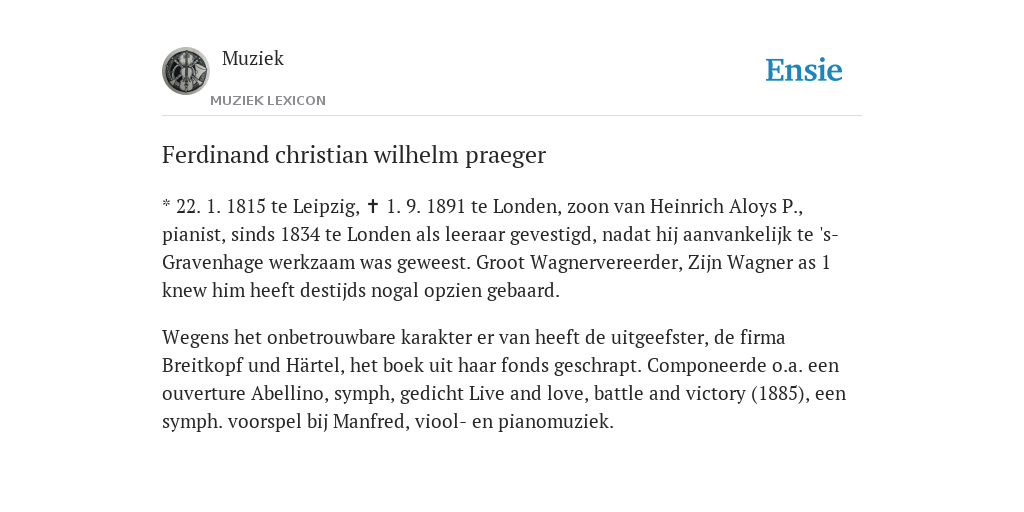 Muziek
MUZIEK LEXICON

Ensie

Ferdinand christian wilhelm praeger

* 22. 1. 1815 te Leipzig, ✝ 1. 9. 1891 te Londen, zoon van Heinrich Aloys P., pianist, sinds 1834 te Londen als leeraar gevestigd, nadat hij aanvankelijk te 's-Gravenhage werkzaam was geweest. Groot Wagnervereerder, Zijn Wagner as 1 knew him heeft destijds nogal opzien gebaard.

Wegens het onbetrouwbare karakter er van heeft de uitgeefster, de firma Breitkopf und Härtel, het boek uit haar fonds geschrapt. Componeerde o.a. een ouverture Abellino, symph, gedicht Live and love, battle and victory (1885), een symph. voorspel bij Manfred, viool- en pianomuziek.